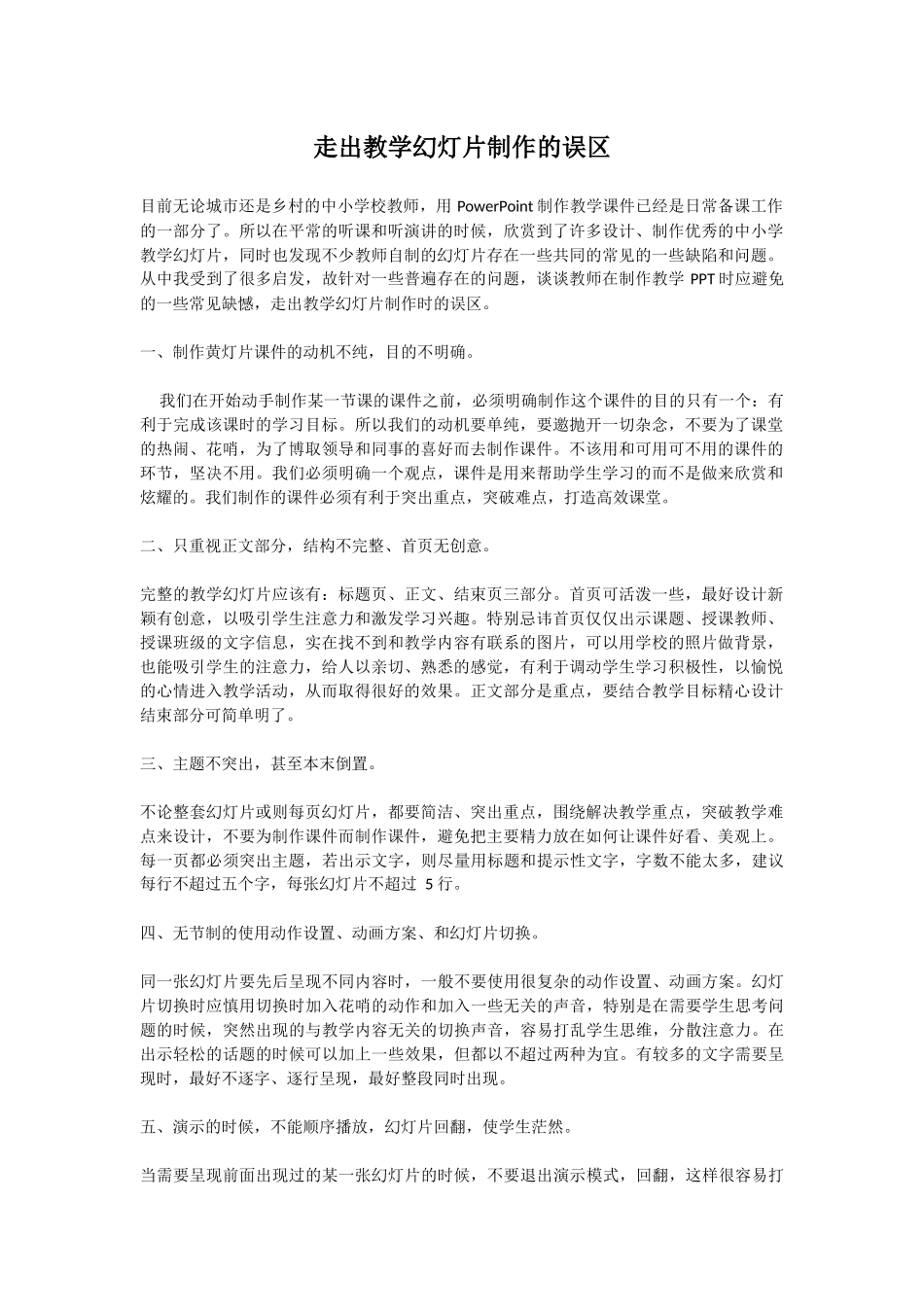 走出教学幻灯片制作的误区

目前无论城市还是乡村的中小学校教师，用 PowerPoint 制作教学课件已经是日常备课工作的一部分了。所以在平常的听课和听演讲的时候，欣赏到了许多设计、制作优秀的中小学教学幻灯片，同时也发现不少教师自制的幻灯片存在一些共同的常见的一些缺陷和问题。从中我受到了很多启发，故针对一些普遍存在的问题，谈谈教师在制作教学 PPT 时应避免的一些常见缺憾，走出教学幻灯片制作时的误区。

一、制作黄灯片课件的动机不纯，目的不明确。

我们在开始动手制作某一节课的课件之前，必须明确制作这个课件的目的只有一个：有利于完成该课时的学习目标。所以我们的动机要单纯，要邀抛开一切杂念，不要为了课堂的热闹、花哨，为了博取领导和同事的喜好而去制作课件。不该用和可用可不用的课件的环节，坚决不用。我们必须明确一个观点，课件是用来帮助学生学习的而不是做来欣赏和炫耀的。我们制作的课件必须有利于突出重点，突破难点，打造高效课堂。

二、只重视正文部分，结构不完整、首页无创意。

完整的教学幻灯片应该有：标题页、正文、结束页三部分。首页可活泼一些，最好设计新颖有创意，以吸引学生注意力和激发学习兴趣。特别忌讳首页仅仅出示课题、授课教师、授课班级的文字信息，实在找不到和教学内容有联系的图片，可以用学校的照片做背景，也能吸引学生的注意力，给人以亲切、熟悉的感觉，有利于调动学生学习积极性，以愉悦的心情进入教学活动，从而取得很好的效果。正文部分是重点，要结合教学目标精心设计结束部分可简单明了。

三、主题不突出，甚至本末倒置。

不论整套幻灯片或则每页幻灯片，都要简洁、突出重点，围绕解决教学重点，突破教学难点来设计，不要为制作课件而制作课件，避免把主要精力放在如何让课件好看、美观上。每一页都必须突出主题，若出示文字，则尽量用标题和提示性文字，字数不能太多，建议每行不超过五个字，每张幻灯片不超过 5 行。

四、无节制的使用动作设置、动画方案、和幻灯片切换。

同一张幻灯片要先后呈现不同内容时，一般不要使用很复杂的动作设置、动画方案。幻灯片切换时应慎用切换时加入花哨的动作和加入一些无关的声音，特别是在需要学生思考问题的时候，突然出现的与教学内容无关的切换声音，容易打乱学生思维，分散注意力。在出示轻松的话题的时候可以加上一些效果，但都以不超过两种为宜。有较多的文字需要呈现时，最好不逐字、逐行呈现，最好整段同时出现。

五、演示的时候，不能顺序播放，幻灯片回翻，使学生茫然。

当需要呈现前面出现过的某一张幻灯片的时候，不要退出演示模式，回翻，这样很容易打